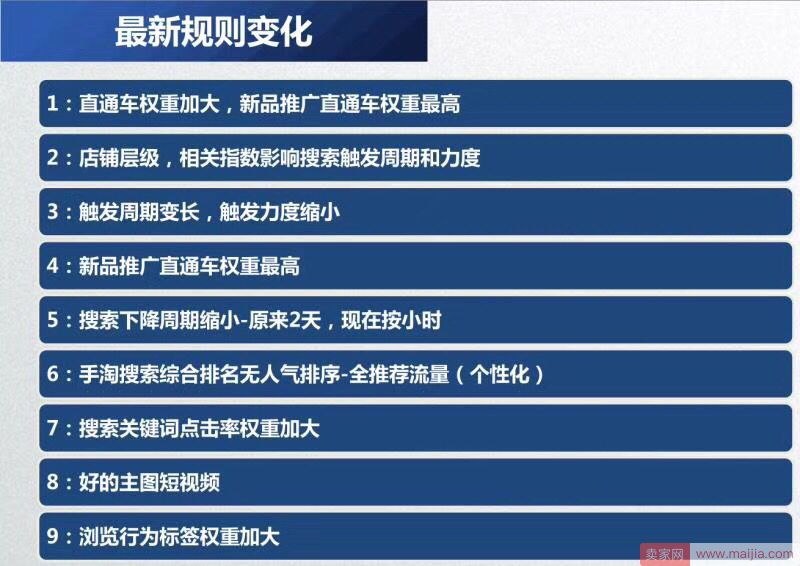 最新规则变化

1：直通车权重加大，新品推广直通车权重最高

2：店铺层级，相关指数影响搜索触发周期和力度

3：触发周期变长，触发力度缩小

4：新品推广直通车权重最高

5：搜索下降周期缩小-原来2天，现在按小时

6：手淘搜索综合排名无人气排序-全推荐流量（个性化）

7：搜索关键词点击率权重加大

8：好的主图短视频

9：浏览行为标签权重加大

卖家网 www.maijia.com